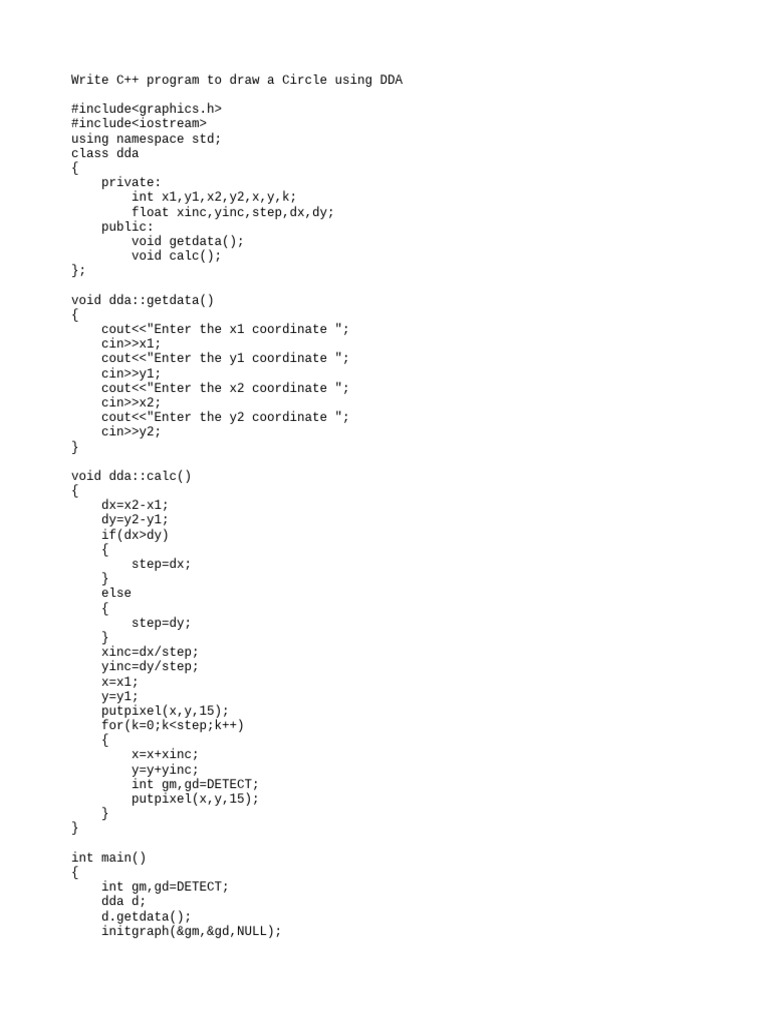 Write C++ program to draw a Circle using DDA

#include<graphics.h>
#include<iostream>
using namespace std;
class dda
{
    private:
        int x1,y1,x2,y2,x,y,k;
        float xinc,yinc,step,dx,dy;
    public:
        void getdata();
        void calc();
};

void dda::getdata()
{
    cout<<"Enter the x1 coordinate ";
    cin>>x1;
    cout<<"Enter the y1 coordinate ";
    cin>>y1;
    cout<<"Enter the x2 coordinate ";
    cin>>x2;
    cout<<"Enter the y2 coordinate ";
    cin>>y2;
}

void dda::calc()
{
    dx=x2-x1;
    dy=y2-y1;
    if(dx>dy)
    {
        step=dx;
    }
    else
    {
        step=dy;
    }
    xinc=dx/step;
    yinc=dy/step;
    x=x1;
    y=y1;
    putpixel(x,y,15);
    for(k=0;k<step;k++)
    {
        x=x+xinc;
        y=y+yinc;
        int gm,gd=DETECT;
        putpixel(x,y,15);
    }
}

int main()
{
    int gm,gd=DETECT;
    dda d;
    d.getdata();
    initgraph(&gm,&gd,NULL);